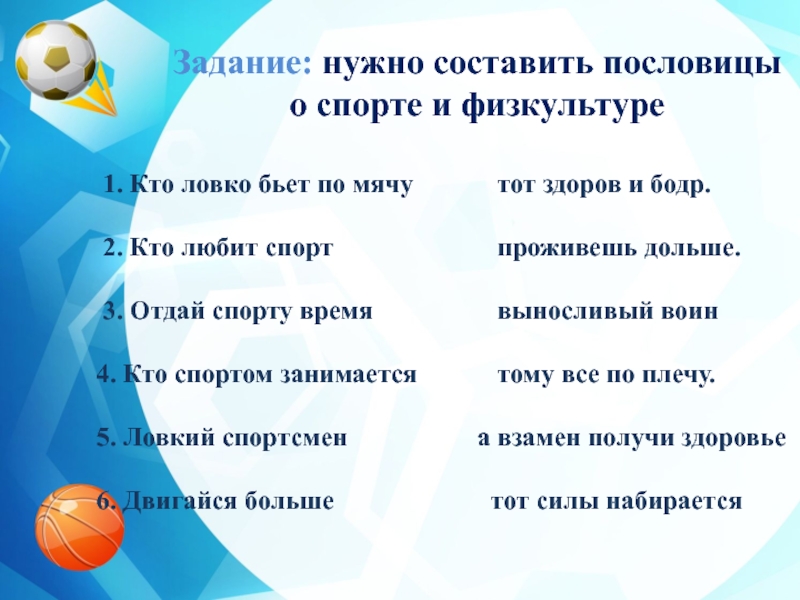 Задание: нужно составить пословицы о спорте и физкультуре

1. Кто ловко бьет по мячу

2. Кто любит спорт

3. Отдай спорту время

4. Кто спортом занимается

5. Ловкий спортсмен

6. Двигайся больше

тот здоров и бодр.

проживешь дольше.

выносливый воин

тому все по плечу.

а взамен получи здоровье

тот силы набирается